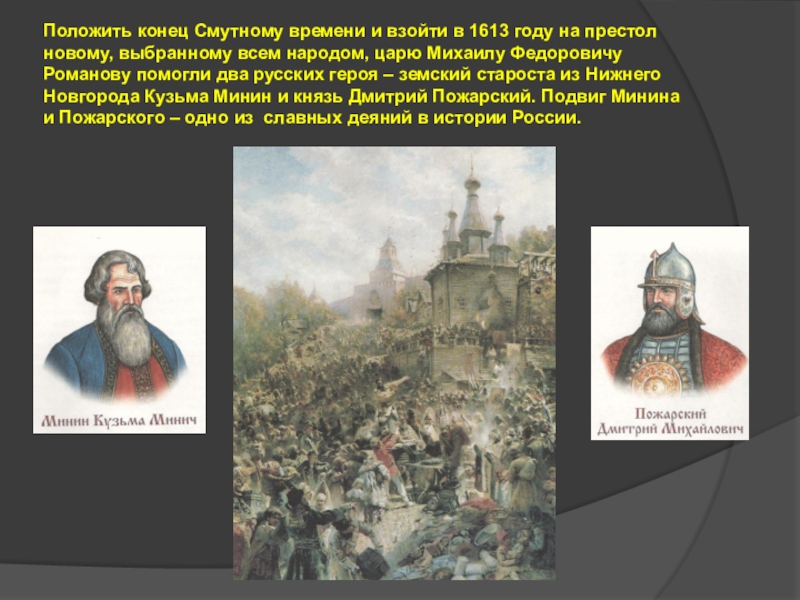 Положить конец Смутному времени и взойти в 1613 году на престол новому, выбранному всем народом, царю Михаилу Федоровичу Романову помогли два русских героя – земский староста из Нижнего Новгорода Кузьма Минин и князь Дмитрий Пожарский. Подвиг Минина и Пожарского – одно из славных деяний в истории России.

Минин Кузьма Минич

Пожарский Дмитрий Михайлович